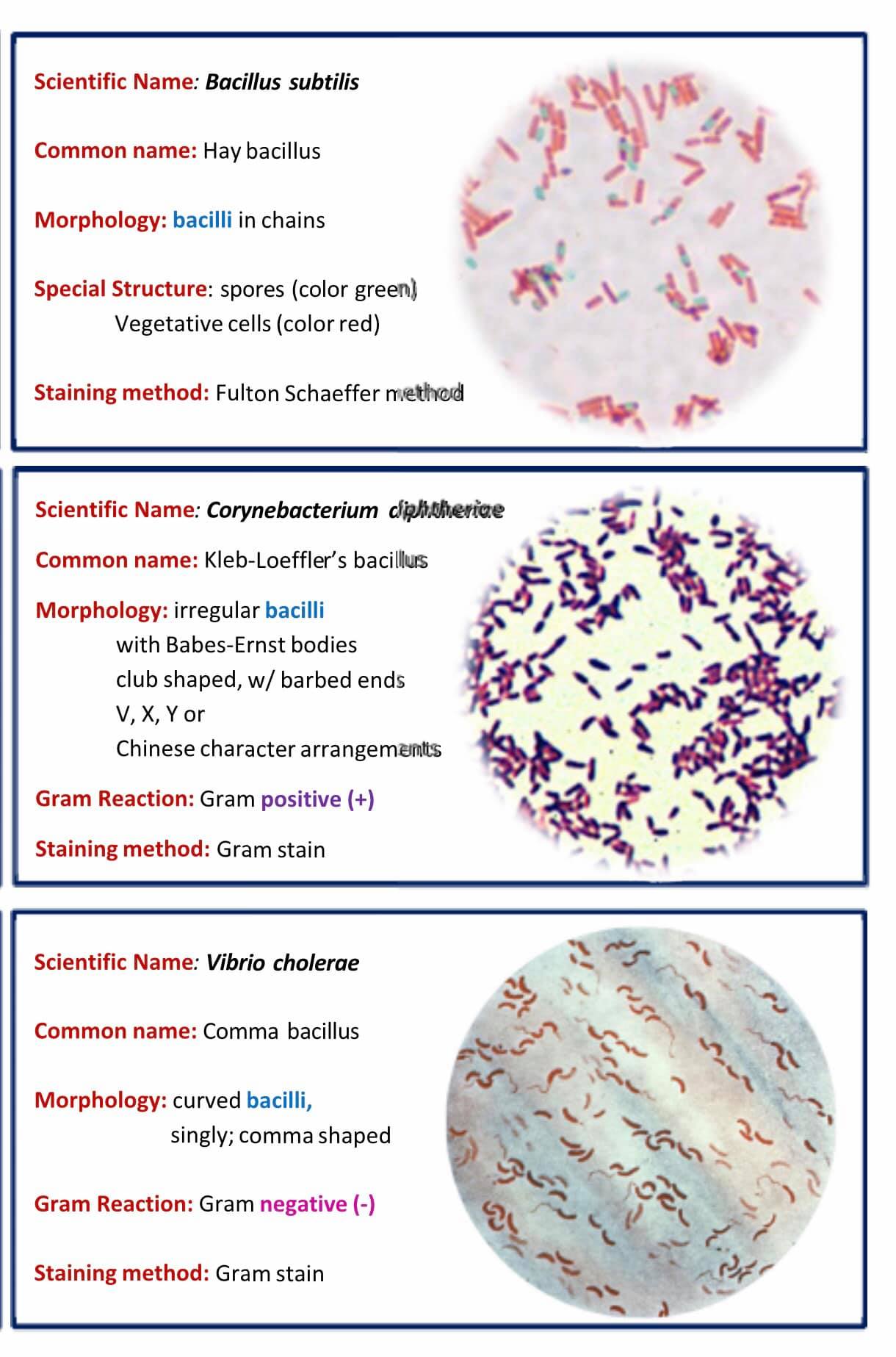 Scientific Name: Bacillus subtilis

Common name: Hay bacillus

Morphology: bacilli in chains

Special Structure: spores (color green)
Vegetative cells (color red)

Staining method: Fulton Schaeffer method

Scientific Name: Corynebacterium diphtheriae

Common name: Kleb-Loeffler's bacillus

Morphology: irregular bacilli
with Babes-Ernst bodies
club shaped, w/ barbed ends
V, X, Y or
Chinese character arrangements

Gram Reaction: Gram positive (+)

Staining method: Gram stain

Scientific Name: Vibrio cholerae

Common name: Comma bacillus

Morphology: curved bacilli,
singly; comma shaped

Gram Reaction: Gram negative (-)

Staining method: Gram stain